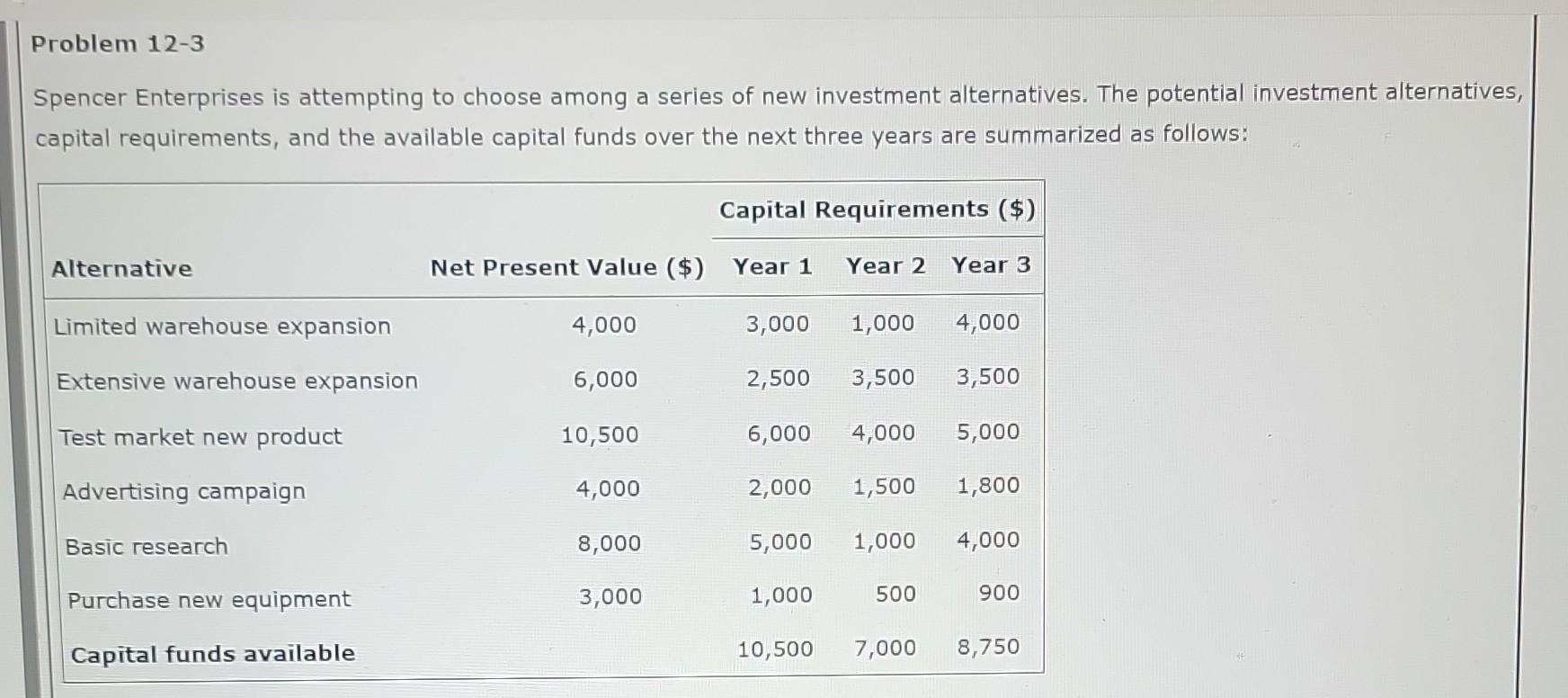 Problem 12-3

Spencer Enterprises is attempting to choose among a series of new investment alternatives. The potential investment alternatives, capital requirements, and the available capital funds over the next three years are summarized as follows:

| | | Capital Requirements ($) | | |
|---|---|---|---|---|
| Alternative | Net Present Value ($) | Year 1 | Year 2 | Year 3 |
| Limited warehouse expansion | 4,000 | 3,000 | 1,000 | 4,000 |
| Extensive warehouse expansion | 6,000 | 2,500 | 3,500 | 3,500 |
| Test market new product | 10,500 | 6,000 | 4,000 | 5,000 |
| Advertising campaign | 4,000 | 2,000 | 1,500 | 1,800 |
| Basic research | 8,000 | 5,000 | 1,000 | 4,000 |
| Purchase new equipment | 3,000 | 1,000 | 500 | 900 |
| Capital funds available | | 10,500 | 7,000 | 8,750 |